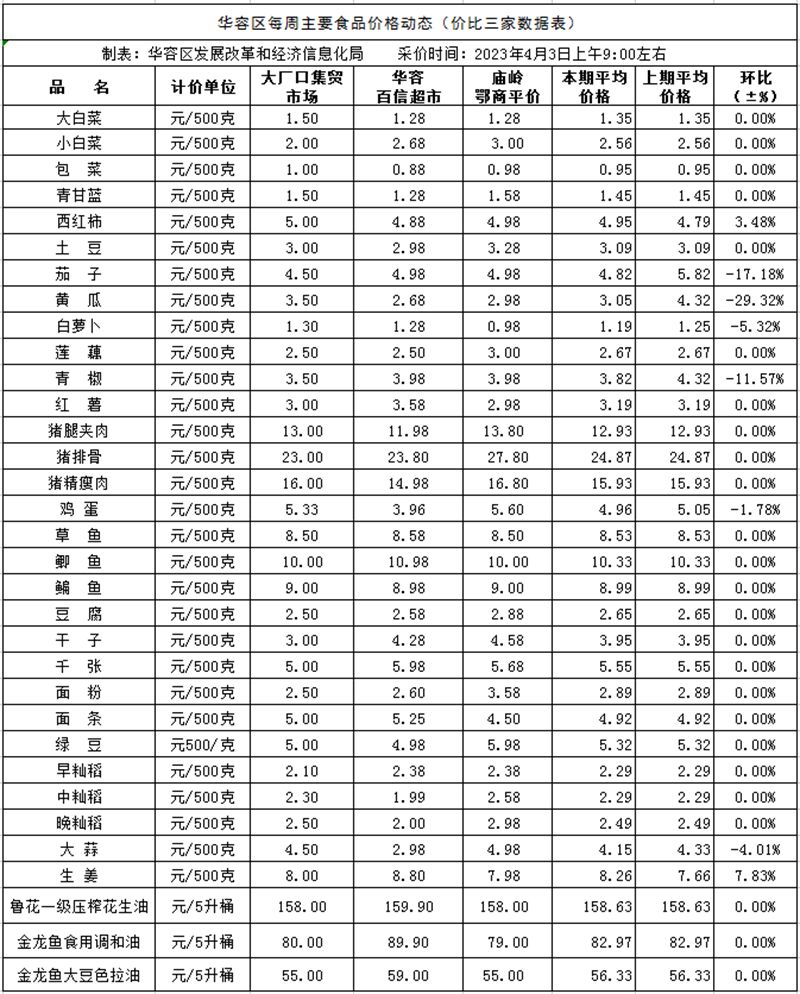 华容区每周主要食品价格动态（价比三家数据表）

制表：华容区发展改革和经济信息化局　　采价时间：2023年4月3日上午9:00左右

| 品　名 | 计价单位 | 大厂口集贸市场 | 华容百信超市 | 庙岭鄂商平价 | 本期平均价格 | 上期平均价格 | 环比（±%） |
|---|---|---|---|---|---|---|---|
| 大白菜 | 元/500克 | 1.50 | 1.28 | 1.28 | 1.35 | 1.35 | 0.00% |
| 小白菜 | 元/500克 | 2.00 | 2.68 | 3.00 | 2.56 | 2.56 | 0.00% |
| 包　菜 | 元/500克 | 1.00 | 0.88 | 0.98 | 0.95 | 0.95 | 0.00% |
| 青甘蓝 | 元/500克 | 1.50 | 1.28 | 1.58 | 1.45 | 1.45 | 0.00% |
| 西红柿 | 元/500克 | 5.00 | 4.88 | 4.98 | 4.95 | 4.79 | 3.48% |
| 土　豆 | 元/500克 | 3.00 | 2.98 | 3.28 | 3.09 | 3.09 | 0.00% |
| 茄　子 | 元/500克 | 4.50 | 4.98 | 4.98 | 4.82 | 5.82 | -17.18% |
| 黄　瓜 | 元/500克 | 3.50 | 2.68 | 2.98 | 3.05 | 4.32 | -29.32% |
| 白萝卜 | 元/500克 | 1.30 | 1.28 | 0.98 | 1.19 | 1.25 | -5.32% |
| 莲　藕 | 元/500克 | 2.50 | 2.50 | 3.00 | 2.67 | 2.67 | 0.00% |
| 青　椒 | 元/500克 | 3.50 | 3.98 | 3.98 | 3.82 | 4.32 | -11.57% |
| 红　薯 | 元/500克 | 3.00 | 3.58 | 2.98 | 3.19 | 3.19 | 0.00% |
| 猪腿夹肉 | 元/500克 | 13.00 | 11.98 | 13.80 | 12.93 | 12.93 | 0.00% |
| 猪排骨 | 元/500克 | 23.00 | 23.80 | 27.80 | 24.87 | 24.87 | 0.00% |
| 猪精瘦肉 | 元/500克 | 16.00 | 14.98 | 16.80 | 15.93 | 15.93 | 0.00% |
| 鸡　蛋 | 元/500克 | 5.33 | 3.96 | 5.60 | 4.96 | 5.05 | -1.78% |
| 草　鱼 | 元/500克 | 8.50 | 8.58 | 8.50 | 8.53 | 8.53 | 0.00% |
| 鲫　鱼 | 元/500克 | 10.00 | 10.98 | 10.00 | 10.33 | 10.33 | 0.00% |
| 鳊　鱼 | 元/500克 | 9.00 | 8.98 | 9.00 | 8.99 | 8.99 | 0.00% |
| 豆　腐 | 元/500克 | 2.50 | 2.58 | 2.88 | 2.65 | 2.65 | 0.00% |
| 干　子 | 元/500克 | 3.00 | 4.28 | 4.58 | 3.95 | 3.95 | 0.00% |
| 千　张 | 元/500克 | 5.00 | 5.98 | 5.68 | 5.55 | 5.55 | 0.00% |
| 面　粉 | 元/500克 | 2.50 | 2.60 | 3.58 | 2.89 | 2.89 | 0.00% |
| 面　条 | 元/500克 | 5.00 | 5.25 | 4.50 | 4.92 | 4.92 | 0.00% |
| 绿　豆 | 元500/克 | 5.00 | 4.98 | 5.98 | 5.32 | 5.32 | 0.00% |
| 早籼稻 | 元/500克 | 2.10 | 2.38 | 2.38 | 2.29 | 2.29 | 0.00% |
| 中籼稻 | 元/500克 | 2.30 | 1.99 | 2.58 | 2.29 | 2.29 | 0.00% |
| 晚籼稻 | 元/500克 | 2.50 | 2.00 | 2.98 | 2.49 | 2.49 | 0.00% |
| 大　蒜 | 元/500克 | 4.50 | 2.98 | 4.98 | 4.15 | 4.33 | -4.01% |
| 生　姜 | 元/500克 | 8.00 | 8.80 | 7.98 | 8.26 | 7.66 | 7.83% |
| 鲁花一级压榨花生油 | 元/5升桶 | 158.00 | 159.90 | 158.00 | 158.63 | 158.63 | 0.00% |
| 金龙鱼食用调和油 | 元/5升桶 | 80.00 | 89.90 | 79.00 | 82.97 | 82.97 | 0.00% |
| 金龙鱼大豆色拉油 | 元/5升桶 | 55.00 | 59.00 | 55.00 | 56.33 | 56.33 | 0.00% |